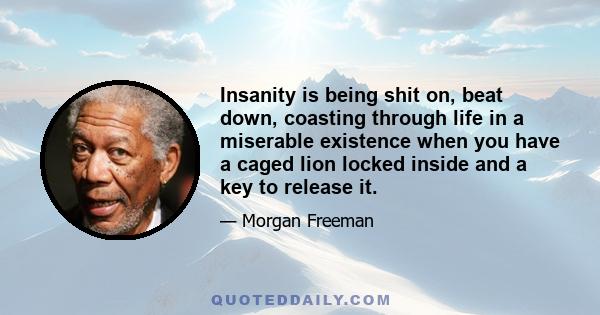 Insanity is being shit on, beat down, coasting through life in a miserable existence when you have a caged lion locked inside and a key to release it.

— Morgan Freeman

QUOTEDDAILY.COM